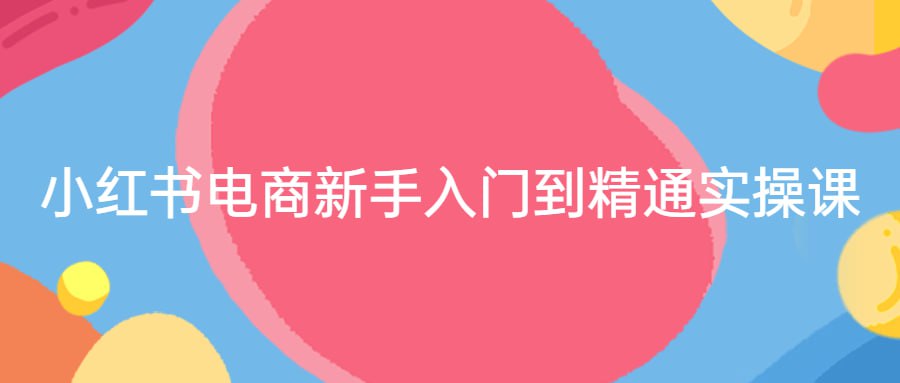 小红书电商新手入门到精通实操课